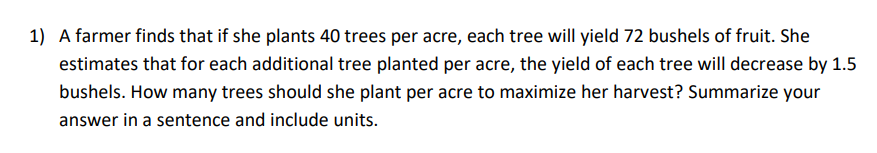 1) A farmer finds that if she plants 40 trees per acre, each tree will yield 72 bushels of fruit. She estimates that for each additional tree planted per acre, the yield of each tree will decrease by 1.5 bushels. How many trees should she plant per acre to maximize her harvest? Summarize your answer in a sentence and include units.